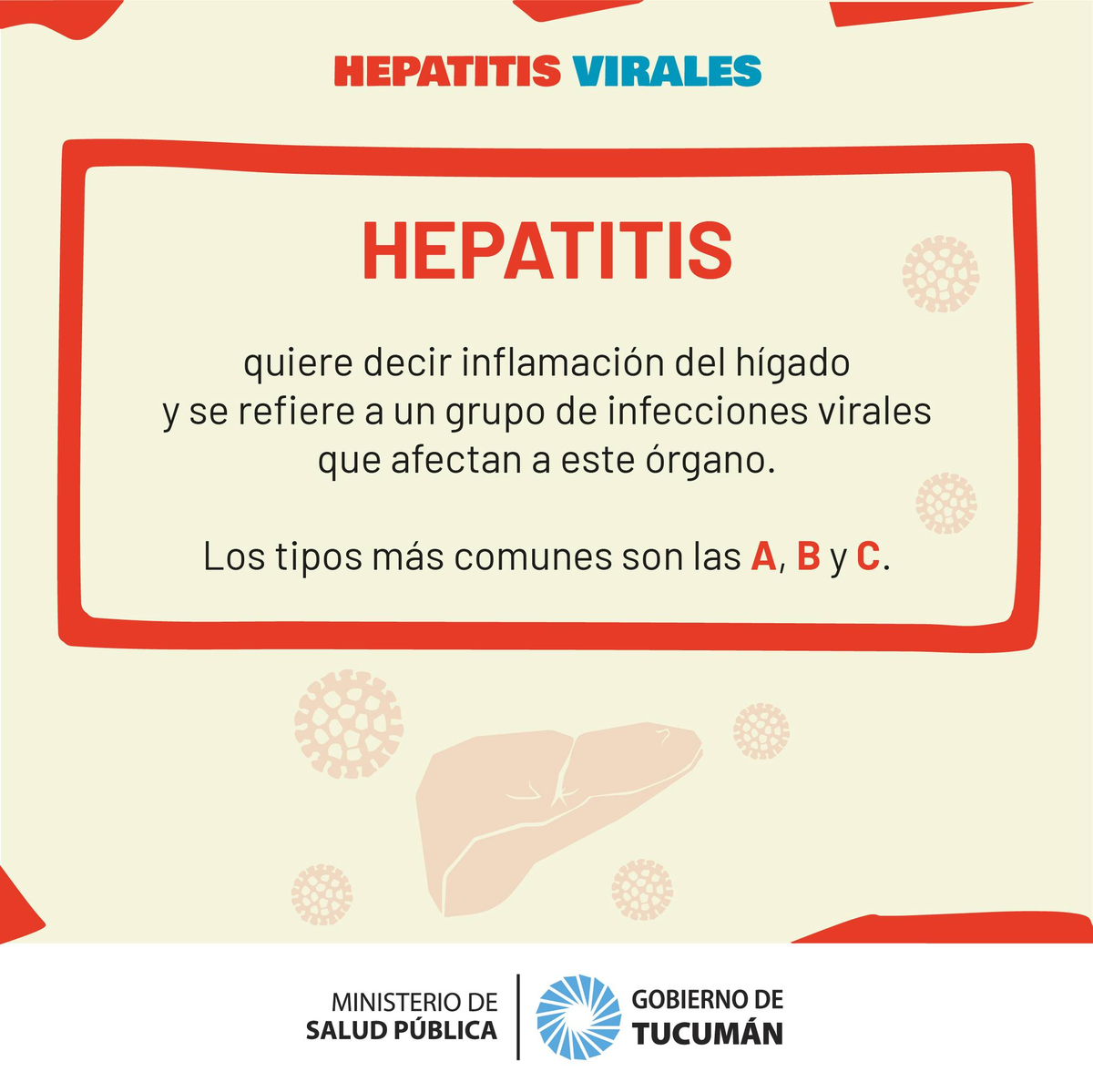 HEPATITIS VIRALES

HEPATITIS

quiere decir inflamación del hígado y se refiere a un grupo de infecciones virales que afectan a este órgano.

Los tipos más comunes son las A, B y C.

MINISTERIO DE
SALUD PÚBLICA

GOBIERNO DE
TUCUMÁN